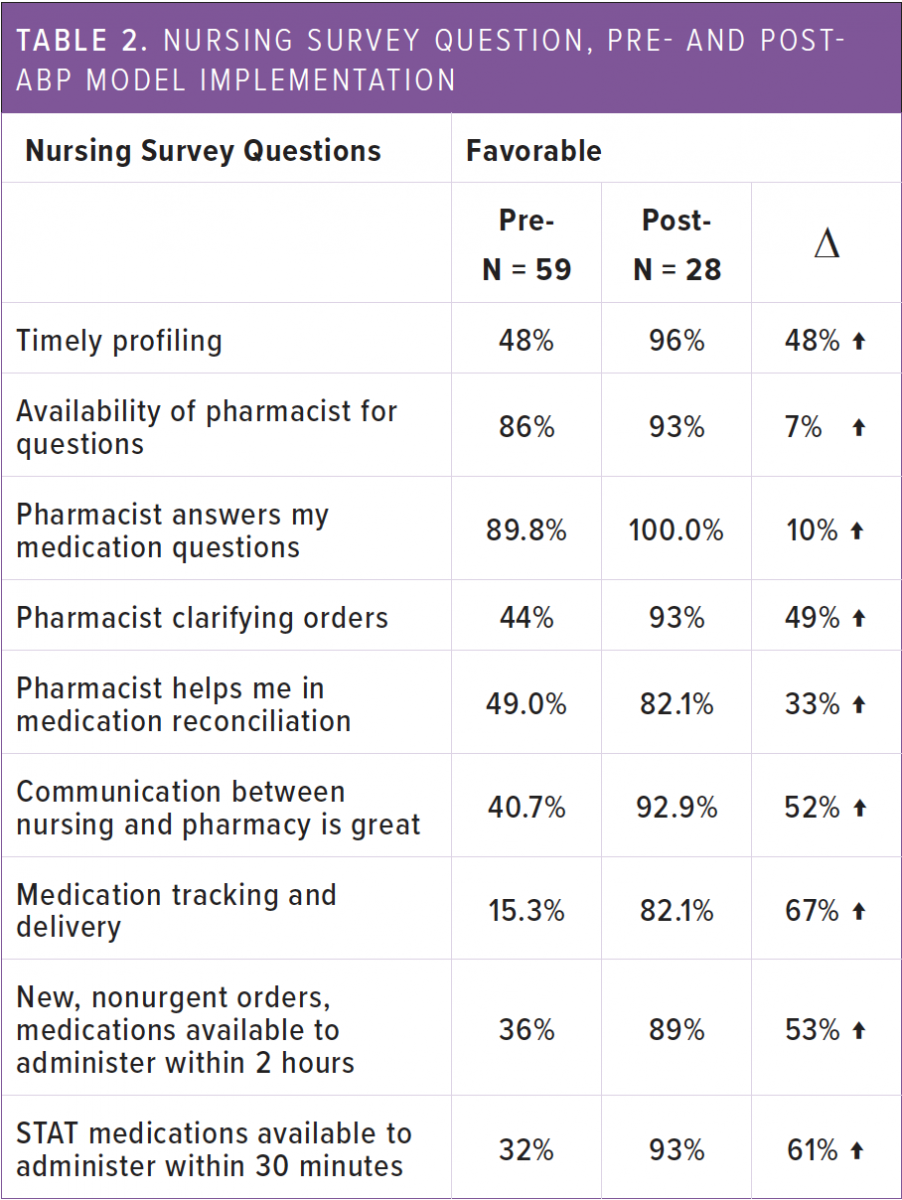 TABLE 2. NURSING SURVEY QUESTION, PRE- AND POST-ABP MODEL IMPLEMENTATION

| Nursing Survey Questions | Favorable | | |
|---|---|---|---|
| | Pre- N = 59 | Post- N = 28 | $\Delta$ |
| Timely profiling | 48% | 96% | 48% ↑ |
| Availability of pharmacist for questions | 86% | 93% | 7% ↑ |
| Pharmacist answers my medication questions | 89.8% | 100.0% | 10% ↑ |
| Pharmacist clarifying orders | 44% | 93% | 49% ↑ |
| Pharmacist helps me in medication reconciliation | 49.0% | 82.1% | 33% ↑ |
| Communication between nursing and pharmacy is great | 40.7% | 92.9% | 52% ↑ |
| Medication tracking and delivery | 15.3% | 82.1% | 67% ↑ |
| New, nonurgent orders, medications available to administer within 2 hours | 36% | 89% | 53% ↑ |
| STAT medications available to administer within 30 minutes | 32% | 93% | 61% ↑ |